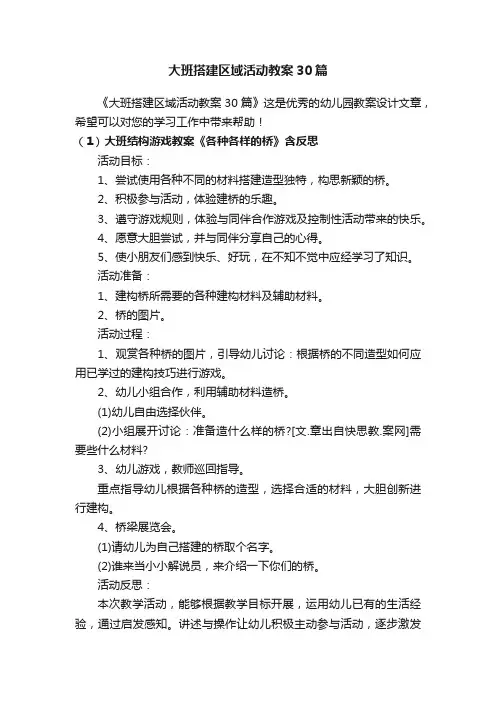 大班搭建区域活动教案30篇

《大班搭建区域活动教案30篇》这是优秀的幼儿园教案设计文章，希望可以对您的学习工作中带来帮助！

（1）大班结构游戏教案《各种各样的桥》含反思

活动目标：

1、尝试使用各种不同的材料搭建造型独特，构思新颖的桥。

2、积极参与活动，体验建桥的乐趣。

3、遵守游戏规则，体验与同伴合作游戏及控制性活动带来的快乐。

4、愿意大胆尝试，并与同伴分享自己的心得。

5、使小朋友们感到快乐、好玩，在不知不觉中应经学习了知识。

活动准备：

1、建构桥所需要的各种建构材料及辅助材料。

2、桥的图片。

活动过程：

1、观赏各种桥的图片，引导幼儿讨论：根据桥的不同造型如何应用已学过的建构技巧进行游戏。

2、幼儿小组合作，利用辅助材料造桥。

(1)幼儿自由选择伙伴。

(2)小组展开讨论：准备造什么样的桥?[文.章出自快思教.案网]需要些什么材料?

3、幼儿游戏，教师巡回指导。

重点指导幼儿根据各种桥的造型，选择合适的材料，大胆创新进行建构。

4、桥梁展览会。

(1)请幼儿为自己搭建的桥取个名字。

(2)谁来当小小解说员，来介绍一下你们的桥。

活动反思：

本次教学活动，能够根据教学目标开展，运用幼儿已有的生活经验，通过启发感知。讲述与操作让幼儿积极主动参与活动，逐步激发